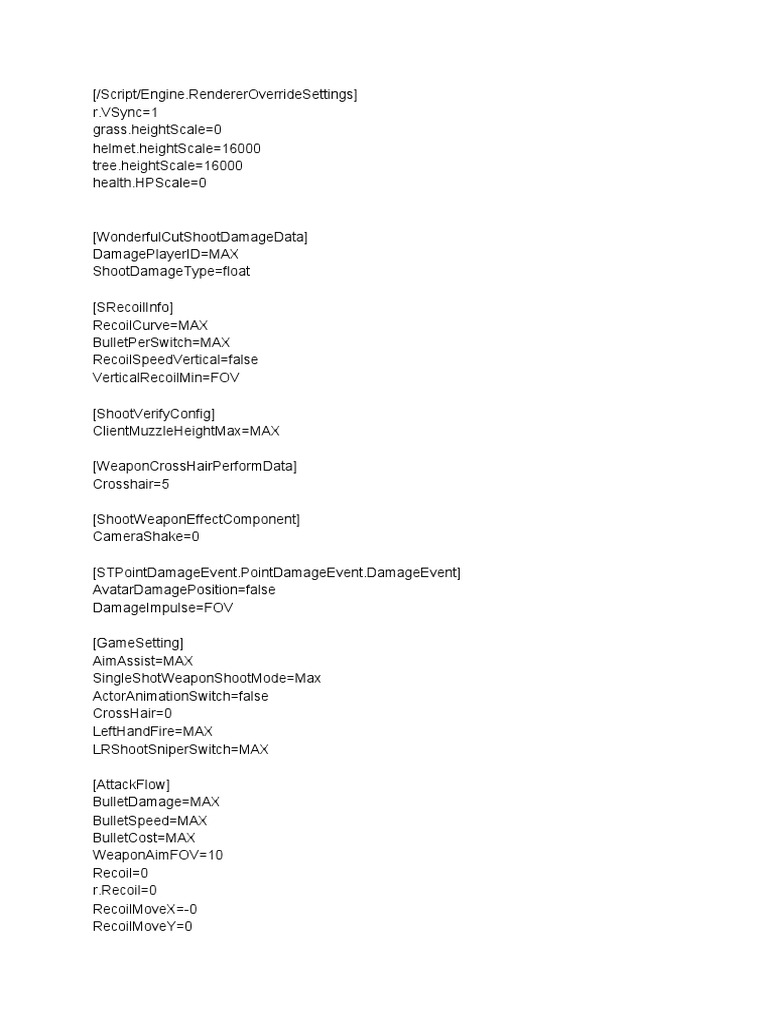 [/Script/Engine.RendererOverrideSettings]
r.VSync=1
grass.heightScale=0
helmet.heightScale=16000
tree.heightScale=16000
health.HPScale=0

[WonderfulCutShootDamageData]
DamagePlayerID=MAX
ShootDamageType=float

[SRecoilInfo]
RecoilCurve=MAX
BulletPerSwitch=MAX
RecoilSpeedVertical=false
VerticalRecoilMin=FOV

[ShootVerifyConfig]
ClientMuzzleHeightMax=MAX

[WeaponCrossHairPerformData]
Crosshair=5

[ShootWeaponEffectComponent]
CameraShake=0

[STPointDamageEvent.PointDamageEvent.DamageEvent]
AvatarDamagePosition=false
DamageImpulse=FOV

[GameSetting]
AimAssist=MAX
SingleShotWeaponShootMode=Max
ActorAnimationSwitch=false
CrossHair=0
LeftHandFire=MAX
LRShootSniperSwitch=MAX

[AttackFlow]
BulletDamage=MAX
BulletSpeed=MAX
BulletCost=MAX
WeaponAimFOV=10
Recoil=0
r.Recoil=0
RecoilMoveX=-0
RecoilMoveY=0